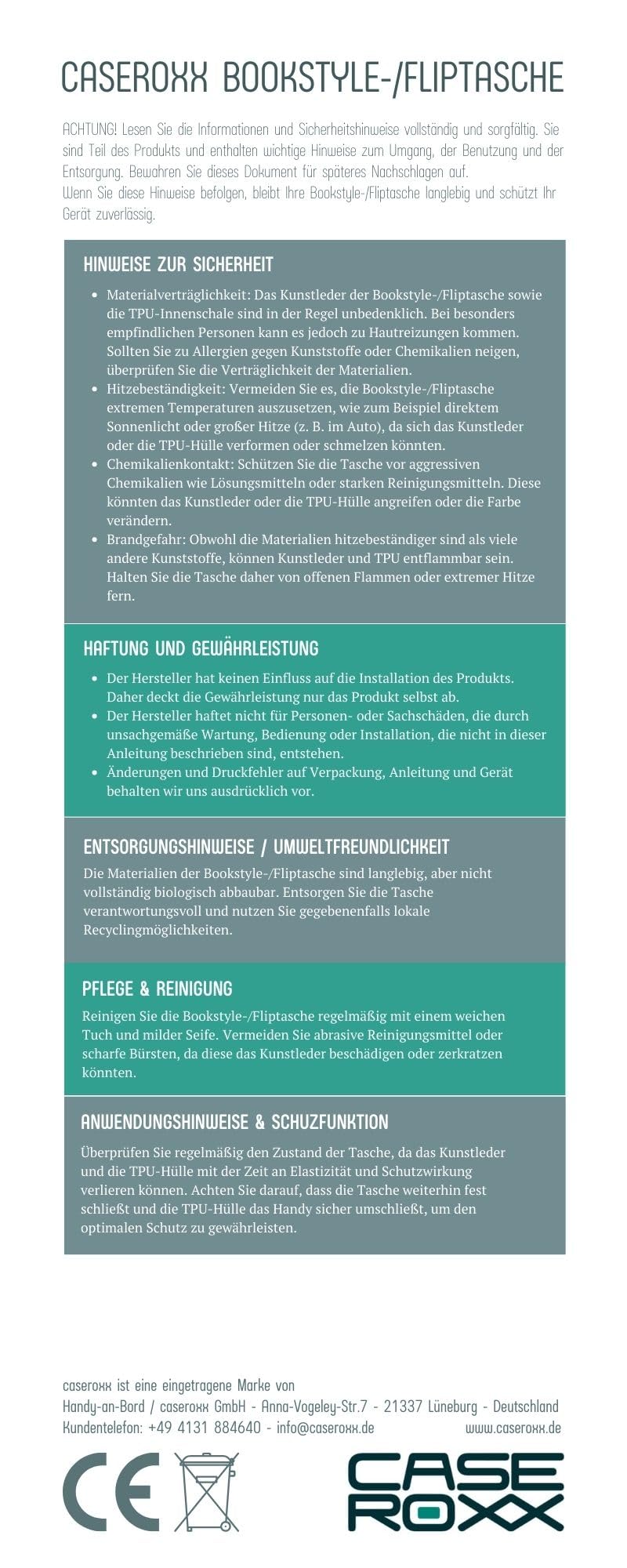 CASEROXX BOOKSTYLE-/FLIPTASCHE

ACHTUNG! Lesen Sie die Informationen und Sicherheitshinweise vollständig und sorgfältig. Sie sind Teil des Produkts und enthalten wichtige Hinweise zum Umgang, der Benutzung und der Entsorgung. Bewahren Sie dieses Dokument für späteres Nachschlagen auf.
Wenn Sie diese Hinweise befolgen, bleibt Ihre Bookstyle-/Fliptasche langlebig und schützt Ihr Gerät zuverlässig.

HINWEISE ZUR SICHERHEIT

- Materialverträglichkeit: Das Kunstleder der Bookstyle-/Fliptasche sowie die TPU-Innenschale sind in der Regel unbedenklich. Bei besonders empfindlichen Personen kann es jedoch zu Hautreizungen kommen. Sollten Sie zu Allergien gegen Kunststoffe oder Chemikalien neigen, überprüfen Sie die Verträglichkeit der Materialien.
- Hitzebeständigkeit: Vermeiden Sie es, die Bookstyle-/Fliptasche extremen Temperaturen auszusetzen, wie zum Beispiel direktem Sonnenlicht oder großer Hitze (z. B. im Auto), da sich das Kunstleder oder die TPU-Hülle verformen oder schmelzen könnten.
- Chemikalienkontakt: Schützen Sie die Tasche vor aggressiven Chemikalien wie Lösungsmitteln oder starken Reinigungsmitteln. Diese könnten das Kunstleder oder die TPU-Hülle angreifen oder die Farbe verändern.
- Brandgefahr: Obwohl die Materialien hitzebeständiger sind als viele andere Kunststoffe, können Kunstleder und TPU entflammbar sein. Halten Sie die Tasche daher von offenen Flammen oder extremer Hitze fern.

HAFTUNG UND GEWÄHRLEISTUNG

- Der Hersteller hat keinen Einfluss auf die Installation des Produkts. Daher deckt die Gewährleistung nur das Produkt selbst ab.
- Der Hersteller haftet nicht für Personen- oder Sachschäden, die durch unsachgemäße Wartung, Bedienung oder Installation, die nicht in dieser Anleitung beschrieben sind, entstehen.
- Änderungen und Druckfehler auf Verpackung, Anleitung und Gerät behalten wir uns ausdrücklich vor.

ENTSORGUNGSHINWEISE / UMWELTFREUNDLICHKEIT

Die Materialien der Bookstyle-/Fliptasche sind langlebig, aber nicht vollständig biologisch abbaubar. Entsorgen Sie die Tasche verantwortungsvoll und nutzen Sie gegebenenfalls lokale Recyclingmöglichkeiten.

PFLEGE & REINIGUNG

Reinigen Sie die Bookstyle-/Fliptasche regelmäßig mit einem weichen Tuch und milder Seife. Vermeiden Sie abrasive Reinigungsmittel oder scharfe Bürsten, da diese das Kunstleder beschädigen oder zerkratzen könnten.

ANWENDUNGSHINWEISE & SCHUZFUNKTION

Überprüfen Sie regelmäßig den Zustand der Tasche, da das Kunstleder und die TPU-Hülle mit der Zeit an Elastizität und Schutzwirkung verlieren können. Achten Sie darauf, dass die Tasche weiterhin fest schließt und die TPU-Hülle das Handy sicher umschließt, um den optimalen Schutz zu gewährleisten.

caseroxx ist eine eingetragene Marke von
Handy-an-Bord / caseroxx GmbH - Anna-Vogeley-Str.7 - 21337 Lüneburg - Deutschland
Kundentelefon: +49 4131 884640 - info@caseroxx.de www.caseroxx.de

CE

CASE ROXX